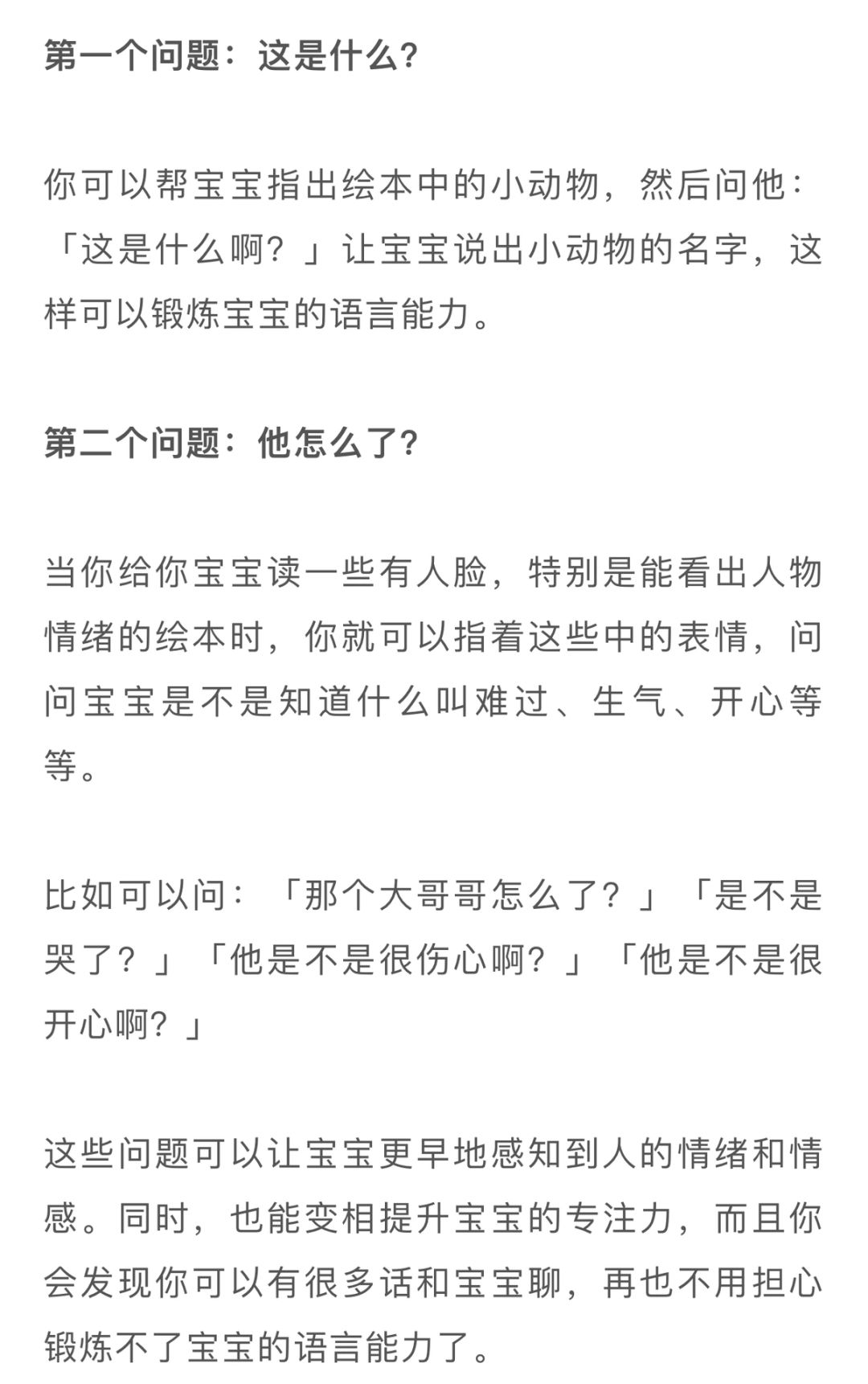 第一个问题：这是什么?

你可以帮宝宝指出绘本中的小动物，然后问他：「这是什么啊？」让宝宝说出小动物的名字，这样可以锻炼宝宝的语言能力。

第二个问题：他怎么了?

当你给你宝宝读一些有人脸，特别是能看出人物情绪的绘本时，你就可以指着这些中的表情，问问宝宝是不是知道什么叫难过、生气、开心等等。

比如可以问：「那个大哥哥怎么了？」「是不是哭了？」「他是不是很伤心啊？」「他是不是很开心啊？」

这些问题可以让宝宝更早地感知到人的情绪和情感。同时，也能变相提升宝宝的专注力，而且你会发现你可以有很多话和宝宝聊，再也不用担心锻炼不了宝宝的语言能力了。